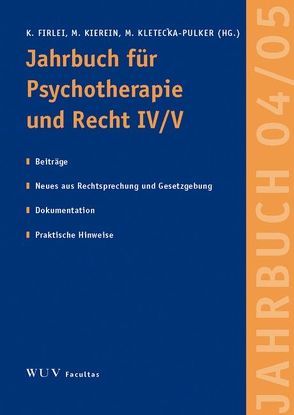 K. FIRLEI, M. KIEREIN, M. KLETEČKA-PULKER (HG.)

Jahrbuch für Psychotherapie und Recht IV/V

Beiträge

Neues aus Rechtsprechung und Gesetzgebung

Dokumentation

Praktische Hinweise

WUV Facultas

JAHRBUCH 04/05